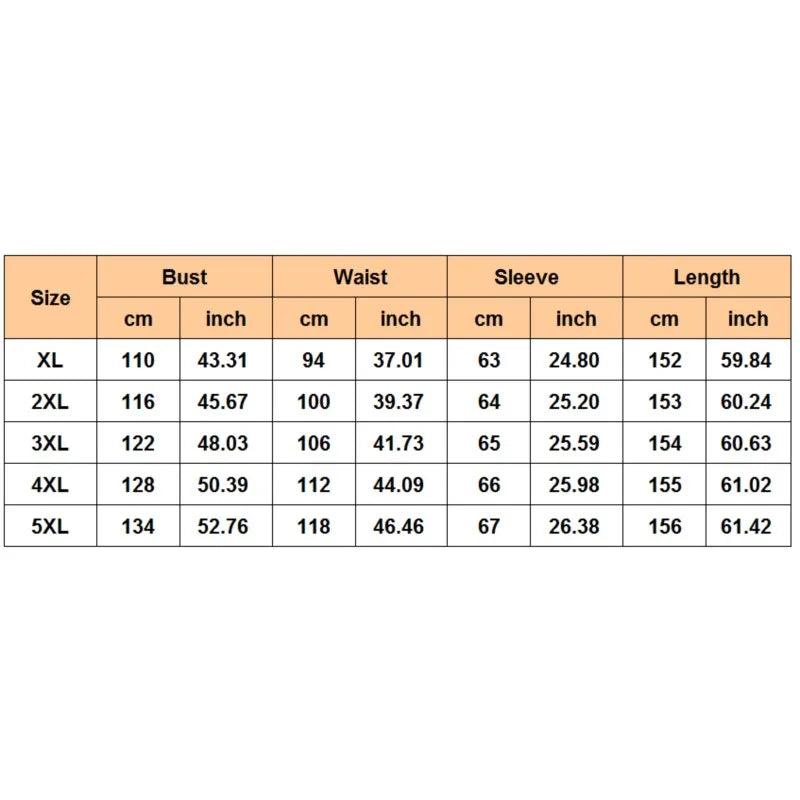 | Size | Bust | | Waist | | Sleeve | | Length | |
|---|---|---|---|---|---|---|---|---|
| | cm | inch | cm | inch | cm | inch | cm | inch |
| XL | 110 | 43.31 | 94 | 37.01 | 63 | 24.80 | 152 | 59.84 |
| 2XL | 116 | 45.67 | 100 | 39.37 | 64 | 25.20 | 153 | 60.24 |
| 3XL | 122 | 48.03 | 106 | 41.73 | 65 | 25.59 | 154 | 60.63 |
| 4XL | 128 | 50.39 | 112 | 44.09 | 66 | 25.98 | 155 | 61.02 |
| 5XL | 134 | 52.76 | 118 | 46.46 | 67 | 26.38 | 156 | 61.42 |